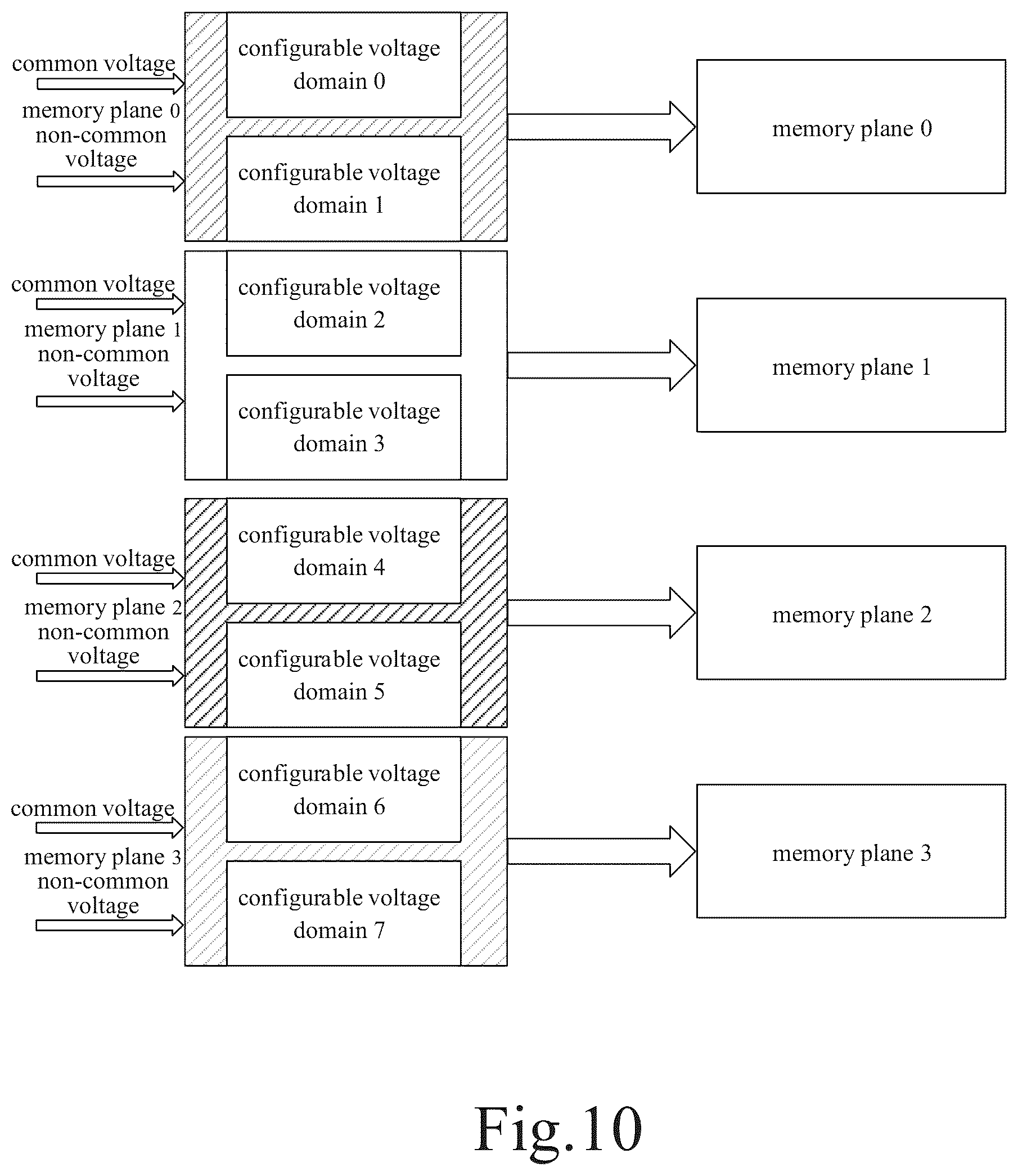 common voltage

memory plane 0 non-common voltage

configurable voltage domain 0

configurable voltage domain 1

memory plane 0

common voltage

memory plane 1 non-common voltage

configurable voltage domain 2

configurable voltage domain 3

memory plane 1

common voltage

memory plane 2 non-common voltage

configurable voltage domain 4

configurable voltage domain 5

memory plane 2

common voltage

memory plane 3 non-common voltage

configurable voltage domain 6

configurable voltage domain 7

memory plane 3

Fig.10